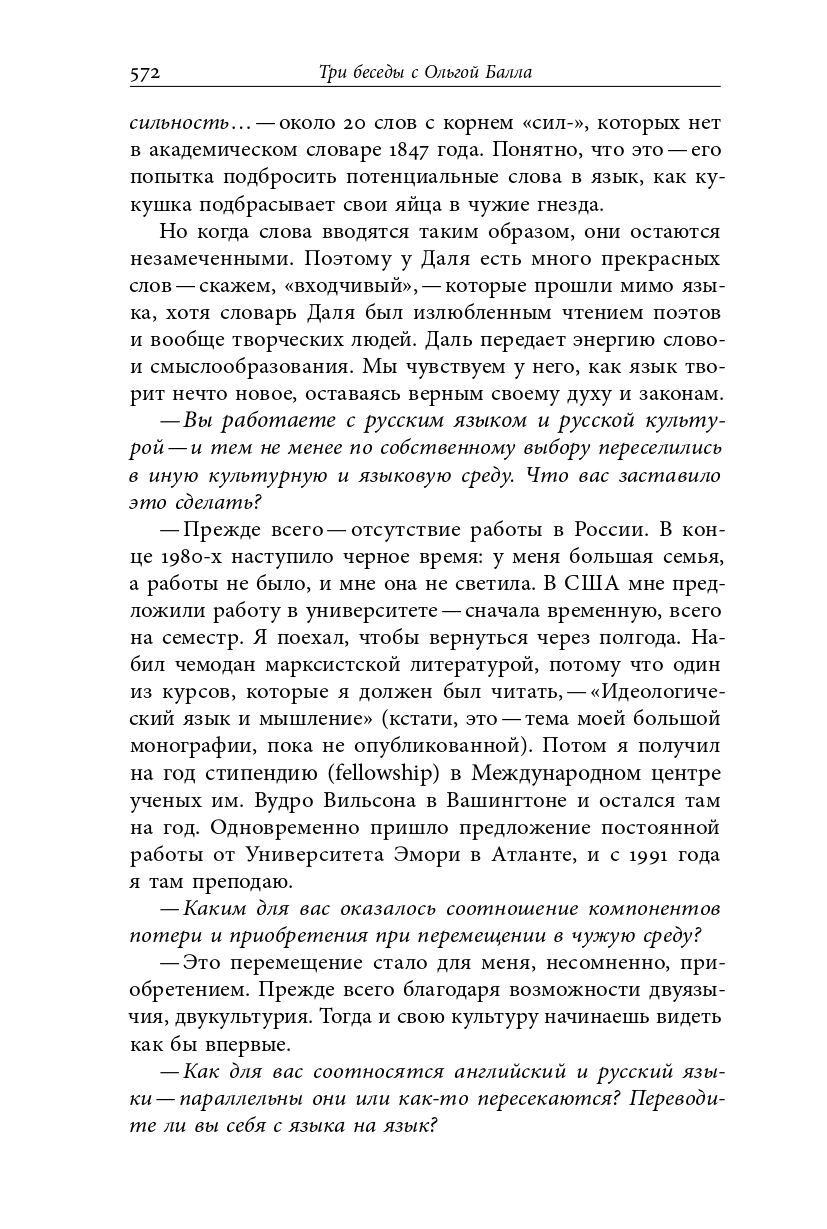 572 Три беседы с Ольгой Балла

сильность… — около 20 слов с корнем «сил-», которых нет в академическом словаре 1847 года. Понятно, что это — его попытка подбросить потенциальные слова в язык, как кукушка подбрасывает свои яйца в чужие гнезда.

Но когда слова вводятся таким образом, они остаются незамеченными. Поэтому у Даля есть много прекрасных слов — скажем, «входчивый», — которые прошли мимо языка, хотя словарь Даля был излюбленным чтением поэтов и вообще творческих людей. Даль передает энергию слово- и смыслообразования. Мы чувствуем у него, как язык творит нечто новое, оставаясь верным своему духу и законам.

— Вы работаете с русским языком и русской культурой — и тем не менее по собственному выбору переселились в иную культурную и языковую среду. Что вас заставило это сделать?

— Прежде всего — отсутствие работы в России. В конце 1980-х наступило черное время: у меня большая семья, а работы не было, и мне она не светила. В США мне предложили работу в университете — сначала временную, всего на семестр. Я поехал, чтобы вернуться через полгода. Набил чемодан марксистской литературой, потому что один из курсов, которые я должен был читать, — «Идеологический язык и мышление» (кстати, это — тема моей большой монографии, пока не опубликованной). Потом я получил на год стипендию (fellowship) в Международном центре ученых им. Вудро Вильсона в Вашингтоне и остался там на год. Одновременно пришло предложение постоянной работы от Университета Эмори в Атланте, и с 1991 года я там преподаю.

— Каким для вас оказалось соотношение компонентов потери и приобретения при перемещении в чужую среду?

— Это перемещение стало для меня, несомненно, приобретением. Прежде всего благодаря возможности двуязычия, двукультурия. Тогда и свою культуру начинаешь видеть как бы впервые.

— Как для вас соотносятся английский и русский языки — параллельны они или как-то пересекаются? Переводите ли вы себя с языка на язык?